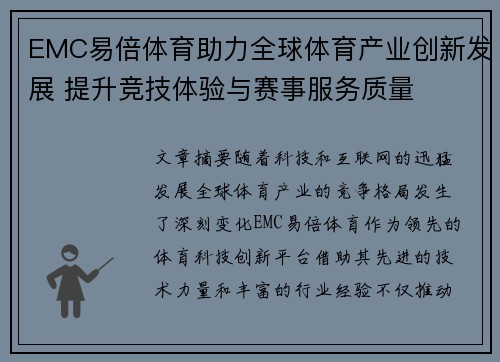 EMC易倍体育助力全球体育产业创新发展 提升竞技体验与赛事服务质量

文章摘要随着科技和互联网的迅猛发展全球体育产业的竞争格局发生了深刻变化EMC易倍体育作为领先的体育科技创新平台借助其先进的技术力量和丰富的行业经验不仅推动